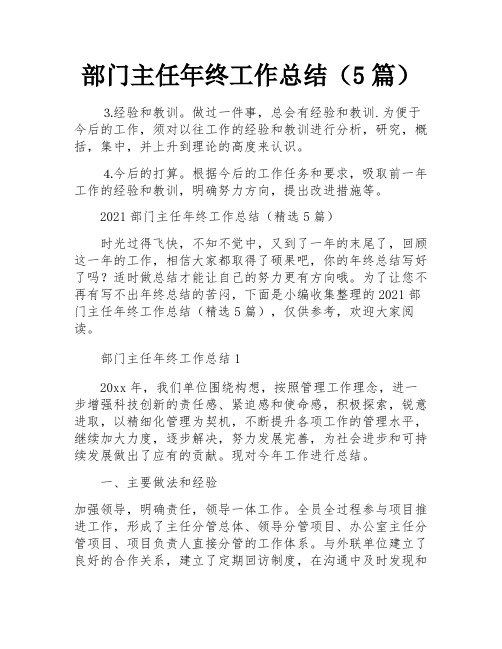 部门主任年终工作总结（5篇）

3.经验和教训。做过一件事，总会有经验和教训.为便于今后的工作，须对以往工作的经验和教训进行分析，研究，概括，集中，并上升到理论的高度来认识。

4.今后的打算。根据今后的工作任务和要求，吸取前一年工作的经验和教训，明确努力方向，提出改进措施等。

2021部门主任年终工作总结（精选5篇）

时光过得飞快，不知不觉中，又到了一年的末尾了，回顾这一年的工作，相信大家都取得了硕果吧，你的年终总结写好了吗？适时做总结才能让自己的努力更有方向哦。为了让您不再有写不出年终总结的苦闷，下面是小编收集整理的2021部门主任年终工作总结（精选5篇），仅供参考，欢迎大家阅读。

部门主任年终工作总结1

20xx年，我们单位围绕构想，按照管理工作理念，进一步增强科技创新的责任感、紧迫感和使命感，积极探索，锐意进取，以精细化管理为契机，不断提升各项工作的管理水平，继续加大力度，逐步解决，努力发展完善，为社会进步和可持续发展做出了应有的贡献。现对今年工作进行总结。

一、主要做法和经验

加强领导，明确责任，领导一体工作。全员全过程参与项目推进工作，形成了主任分管总体、领导分管项目、办公室主任分管项目、项目负责人直接分管的工作体系。与外联单位建立了良好的合作关系，建立了定期回访制度，在沟通中及时发现和